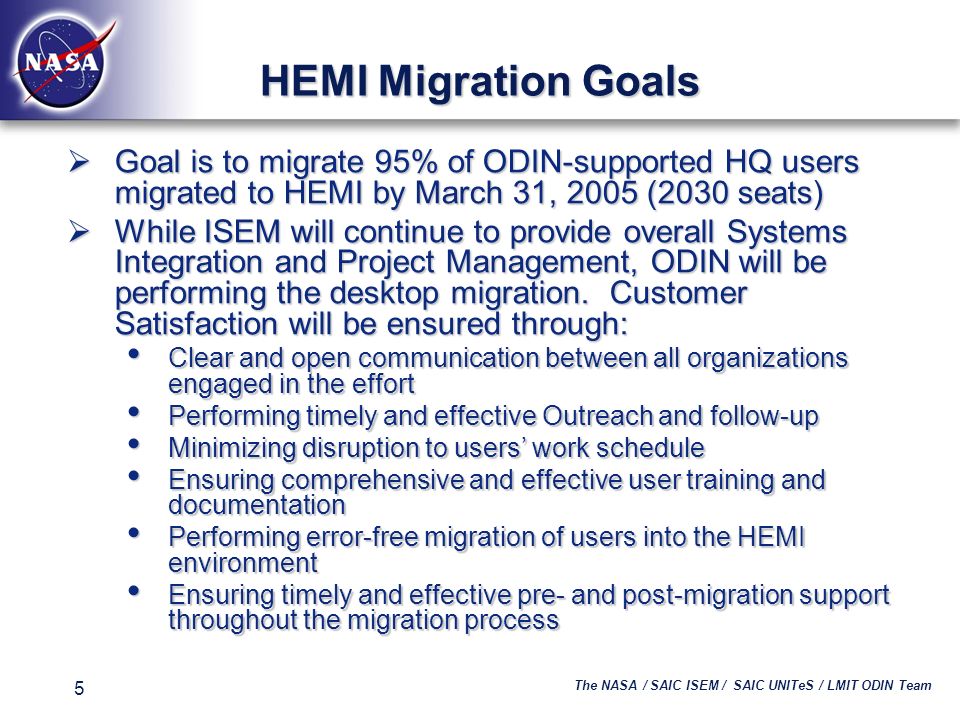 NASA

HEMI Migration Goals

➢ Goal is to migrate 95% of ODIN-supported HQ users migrated to HEMI by March 31, 2005 (2030 seats)

➢ While ISEM will continue to provide overall Systems Integration and Project Management, ODIN will be performing the desktop migration. Customer Satisfaction will be ensured through:

• Clear and open communication between all organizations engaged in the effort
• Performing timely and effective Outreach and follow-up
• Minimizing disruption to users' work schedule
• Ensuring comprehensive and effective user training and documentation
• Performing error-free migration of users into the HEMI environment
• Ensuring timely and effective pre- and post-migration support throughout the migration process

5

The NASA / SAIC ISEM / SAIC UNITeS / LMIT ODIN Team